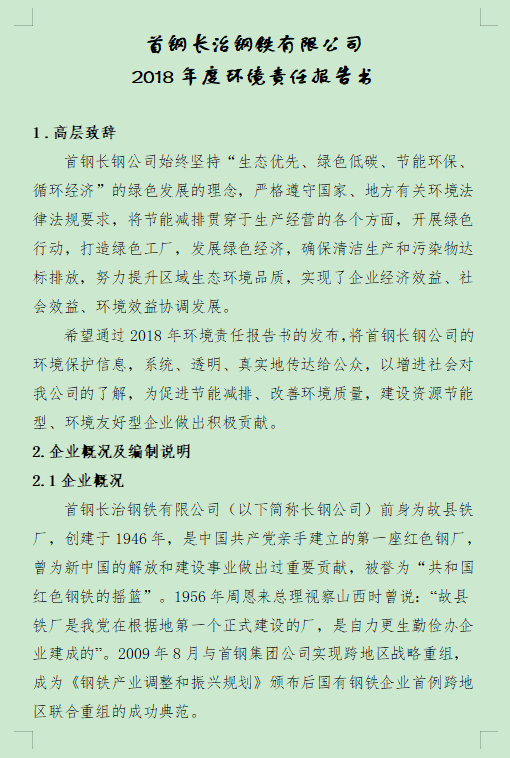 首钢长治钢铁有限公司
2018 年度环境责任报告书

1. 高层致辞

首钢长钢公司始终坚持“生态优先、绿色低碳、节能环保、循环经济”的绿色发展的理念，严格遵守国家、地方有关环境法律法规要求，将节能减排贯穿于生产经营的各个方面，开展绿色行动，打造绿色工厂，发展绿色经济，确保清洁生产和污染物达标排放，努力提升区域生态环境品质，实现了企业经济效益、社会效益、环境效益协调发展。

希望通过 2018 年环境责任报告书的发布，将首钢长钢公司的环境保护信息，系统、透明、真实地传达给公众，以增进社会对我公司的了解，为促进节能减排、改善环境质量，建设资源节能型、环境友好型企业做出积极贡献。

2. 企业概况及编制说明

2.1 企业概况

首钢长治钢铁有限公司（以下简称长钢公司）前身为故县铁厂，创建于 1946 年，是中国共产党亲手建立的第一座红色钢厂，曾为新中国的解放和建设事业做出过重要贡献，被誉为“共和国红色钢铁的摇篮”。1956 年周恩来总理视察山西时曾说：“故县铁厂是我党在根据地第一个正式建设的厂，是自力更生勤俭办企业建成的”。2009 年 8 月与首钢集团公司实现跨地区战略重组，成为《钢铁产业调整和振兴规划》颁布后国有钢铁企业首例跨地区联合重组的成功典范。